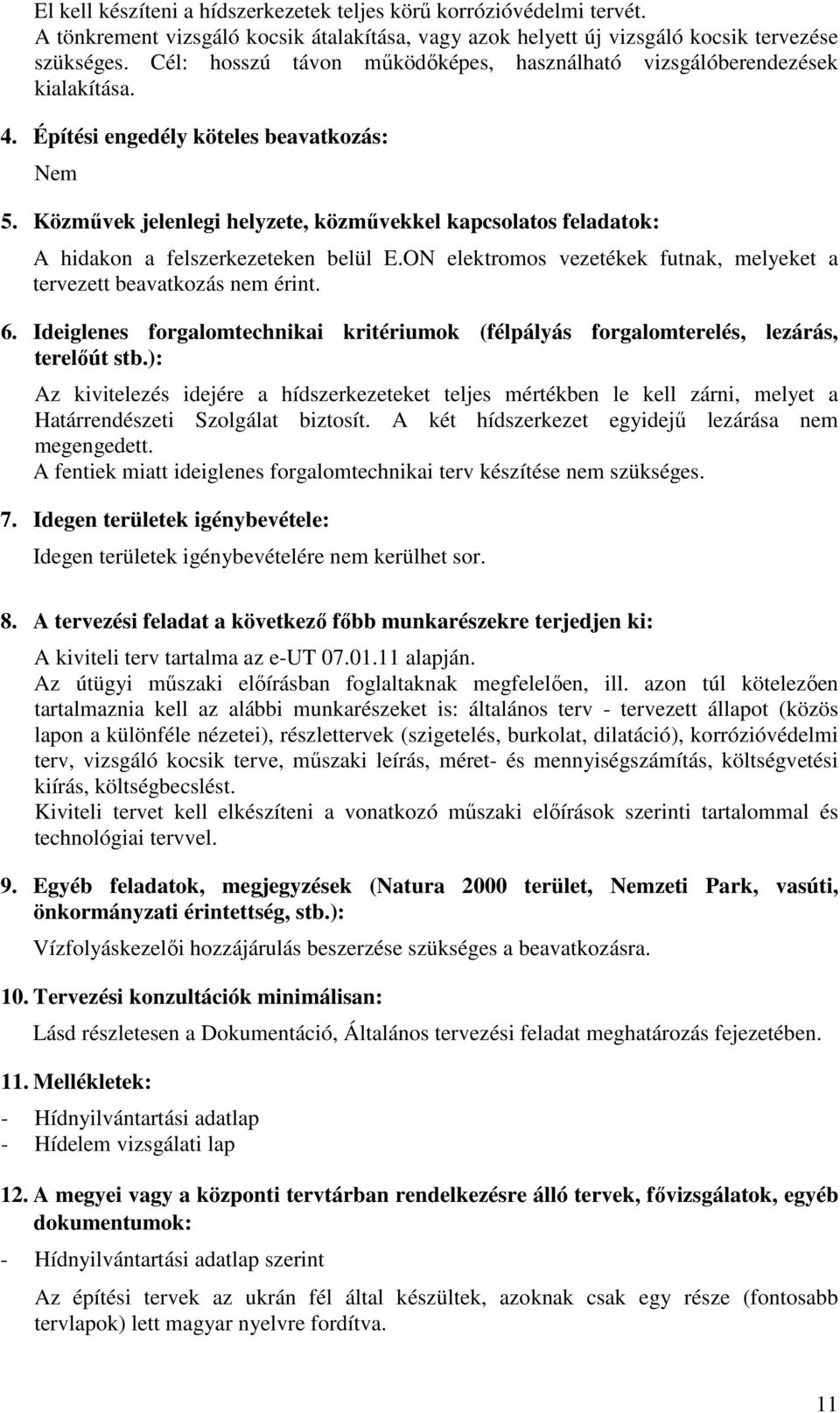 El kell készíteni a hídszerkezetek teljes körű korrózióvédelmi tervét.
A tönkrement vizsgáló kocsik átalakítása, vagy azok helyett új vizsgáló kocsik tervezése szükséges. Cél: hosszú távon működőképes, használható vizsgálóberendezések kialakítása.

4. Építési engedély köteles beavatkozás:

Nem

5. Közművek jelenlegi helyzete, közművekkel kapcsolatos feladatok:

A hidakon a felszerkezeteken belül E.ON elektromos vezetékek futnak, melyeket a tervezett beavatkozás nem érint.

6. Ideiglenes forgalomtechnikai kritériumok (félpályás forgalomterelés, lezárás, terelőút stb.):

Az kivitelezés idejére a hídszerkezeteket teljes mértékben le kell zárni, melyet a Határrendészeti Szolgálat biztosít. A két hídszerkezet egyidejű lezárása nem megengedett.
A fentiek miatt ideiglenes forgalomtechnikai terv készítése nem szükséges.

7. Idegen területek igénybevétele:

Idegen területek igénybevételére nem kerülhet sor.

8. A tervezési feladat a következő főbb munkarészekre terjedjen ki:

A kiviteli terv tartalma az e-UT 07.01.11 alapján.
Az útügyi műszaki előírásban foglaltaknak megfelelően, ill. azon túl kötelezően tartalmaznia kell az alábbi munkarészeket is: általános terv - tervezett állapot (közös lapon a különféle nézetei), részlettervek (szigetelés, burkolat, dilatáció), korrózióvédelmi terv, vizsgáló kocsik terve, műszaki leírás, méret- és mennyiségszámítás, költségvetési kiírás, költségbecslést.
Kiviteli tervet kell elkészíteni a vonatkozó műszaki előírások szerinti tartalommal és technológiai tervvel.

9. Egyéb feladatok, megjegyzések (Natura 2000 terület, Nemzeti Park, vasúti, önkormányzati érintettség, stb.):

Vízfolyáskezelői hozzájárulás beszerzése szükséges a beavatkozásra.

10. Tervezési konzultációk minimálisan:

Lásd részletesen a Dokumentáció, Általános tervezési feladat meghatározás fejezetében.

11. Mellékletek:

- Hídnyilvántartási adatlap
- Hídelem vizsgálati lap

12. A megyei vagy a központi tervtárban rendelkezésre álló tervek, fővizsgálatok, egyéb dokumentumok:

- Hídnyilvántartási adatlap szerint

Az építési tervek az ukrán fél által készültek, azoknak csak egy része (fontosabb tervlapok) lett magyar nyelvre fordítva.

11